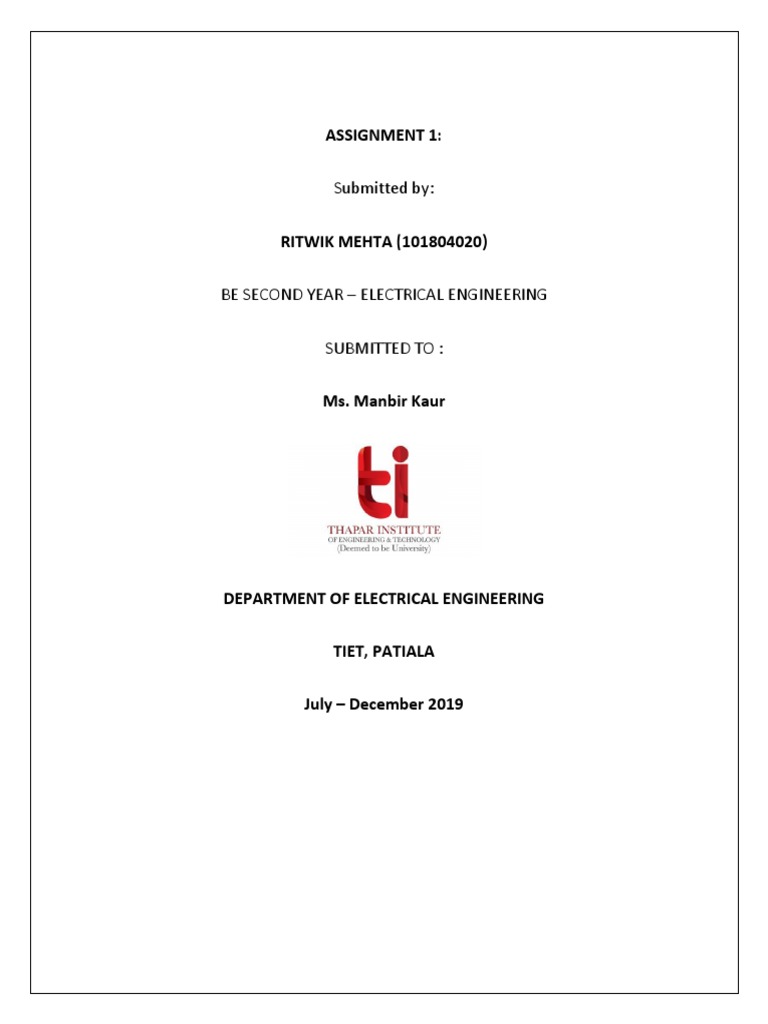 ASSIGNMENT 1:

Submitted by:

RITWIK MEHTA (101804020)

BE SECOND YEAR – ELECTRICAL ENGINEERING

SUBMITTED TO :

Ms. Manbir Kaur

ti

THAPAR INSTITUTE
OF ENGINEERING & TECHNOLOGY
(Deemed to be University)

DEPARTMENT OF ELECTRICAL ENGINEERING

TIET, PATIALA

July – December 2019